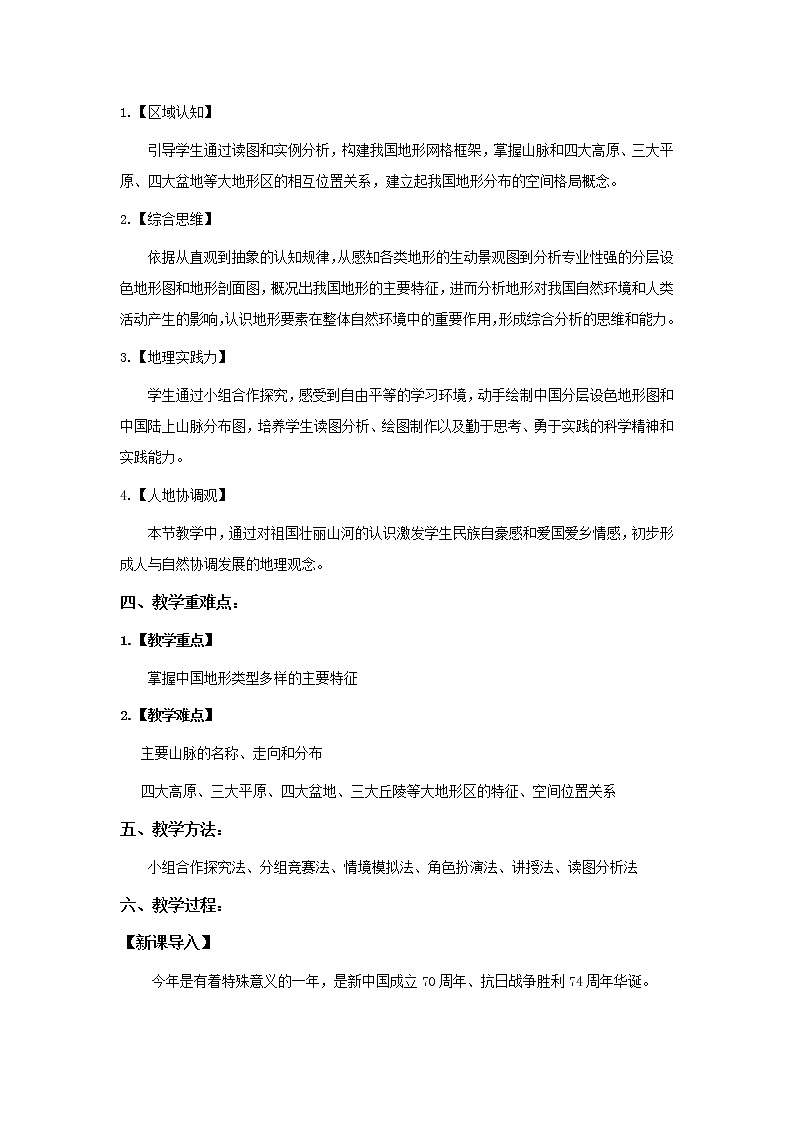 1.【区域认知】

引导学生通过读图和实例分析，构建我国地形网格框架，掌握山脉和四大高原、三大平原、四大盆地等大地形区的相互位置关系，建立起我国地形分布的空间格局概念。

2.【综合思维】

依据从直观到抽象的认知规律，从感知各类地形的生动景观图到分析专业性强的分层设色地形图和地形剖面图，概况出我国地形的主要特征，进而分析地形对我国自然环境和人类活动产生的影响，认识地形要素在整体自然环境中的重要作用，形成综合分析的思维和能力。

3.【地理实践力】

学生通过小组合作探究，感受到自由平等的学习环境，动手绘制中国分层设色地形图和中国陆上山脉分布图，培养学生读图分析、绘图制作以及勤于思考、勇于实践的科学精神和实践能力。

4.【人地协调观】

本节教学中，通过对祖国壮丽山河的认识激发学生民族自豪感和爱国爱乡情感，初步形成人与自然协调发展的地理观念。

四、教学重难点：

1.【教学重点】

掌握中国地形类型多样的主要特征

2.【教学难点】

主要山脉的名称、走向和分布

四大高原、三大平原、四大盆地、三大丘陵等大地形区的特征、空间位置关系

五、教学方法：

小组合作探究法、分组竞赛法、情境模拟法、角色扮演法、讲授法、读图分析法

六、教学过程：

【新课导入】

今年是有着特殊意义的一年，是新中国成立 70 周年、抗日战争胜利 74 周年华诞。